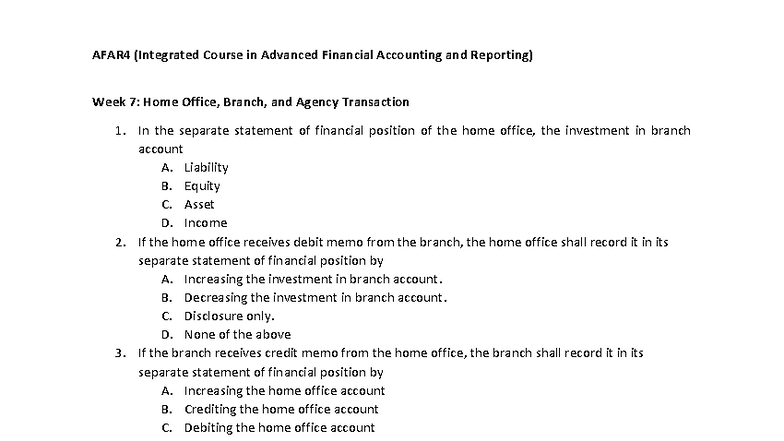 AFAR4 (Integrated Course in Advanced Financial Accounting and Reporting)

Week 7: Home Office, Branch, and Agency Transaction

1. In the separate statement of financial position of the home office, the investment in branch account
A. Liability
B. Equity
C. Asset
D. Income
2. If the home office receives debit memo from the branch, the home office shall record it in its separate statement of financial position by
A. Increasing the investment in branch account.
B. Decreasing the investment in branch account.
C. Disclosure only.
D. None of the above
3. If the branch receives credit memo from the home office, the branch shall record it in its separate statement of financial position by
A. Increasing the home office account
B. Crediting the home office account
C. Debiting the home office account